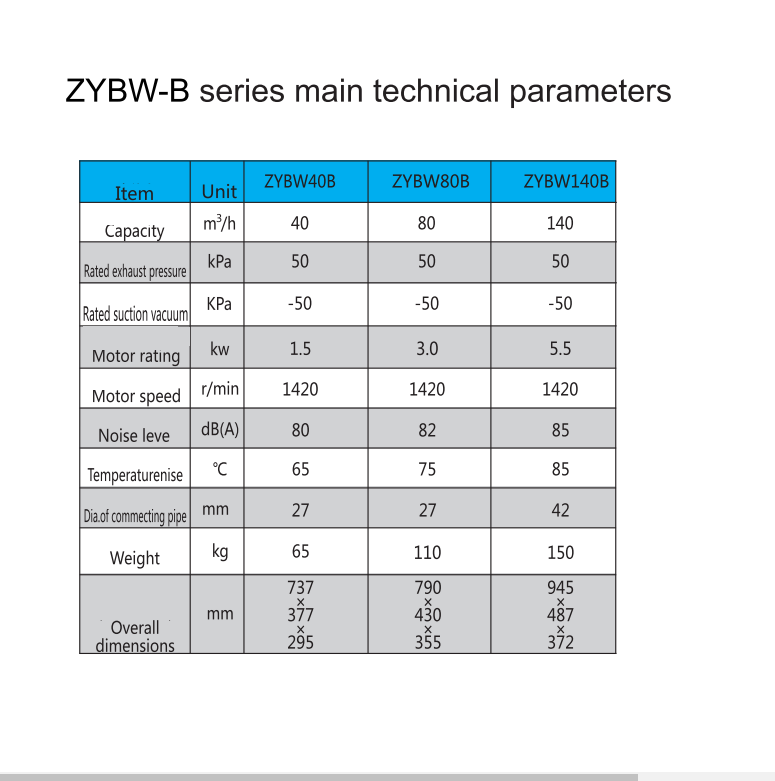 ZYBW-B series main technical parameters

| Item | Unit | ZYBW40B | ZYBW80B | ZYBW140B |
|---|---|---|---|---|
| Capacity | $m^3/h$ | 40 | 80 | 140 |
| Rated exhaust pressure | kPa | 50 | 50 | 50 |
| Rated suction vacuum | KPa | -50 | -50 | -50 |
| Motor rating | kw | 1.5 | 3.0 | 5.5 |
| Motor speed | r/min | 1420 | 1420 | 1420 |
| Noise leve | dB(A) | 80 | 82 | 85 |
| Temperaturenise | ℃ | 65 | 75 | 85 |
| Dia.of commecting pipe | mm | 27 | 27 | 42 |
| Weight | kg | 65 | 110 | 150 |
| Overall dimensions | mm | 737 × 377 × 295 | 790 × 430 × 355 | 945 × 487 × 372 |